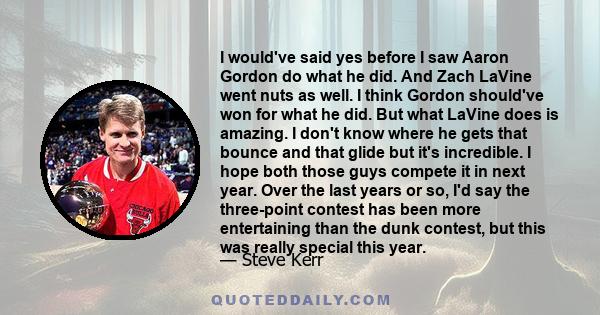 I would've said yes before I saw Aaron Gordon do what he did. And Zach LaVine went nuts as well. I think Gordon should've won for what he did. But what LaVine does is amazing. I don't know where he gets that bounce and that glide but it's incredible. I hope both those guys compete it in next year. Over the last years or so, I'd say the three-point contest has been more entertaining than the dunk contest, but this was really special this year.
— Steve Kerr

CHICAGO BULLS

QUOTEDDAILY.COM